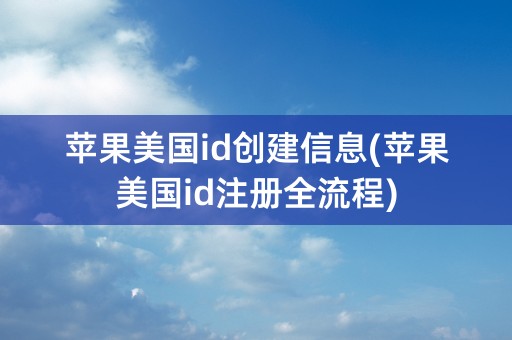 苹果美国id创建信息(苹果美国id注册全流程)